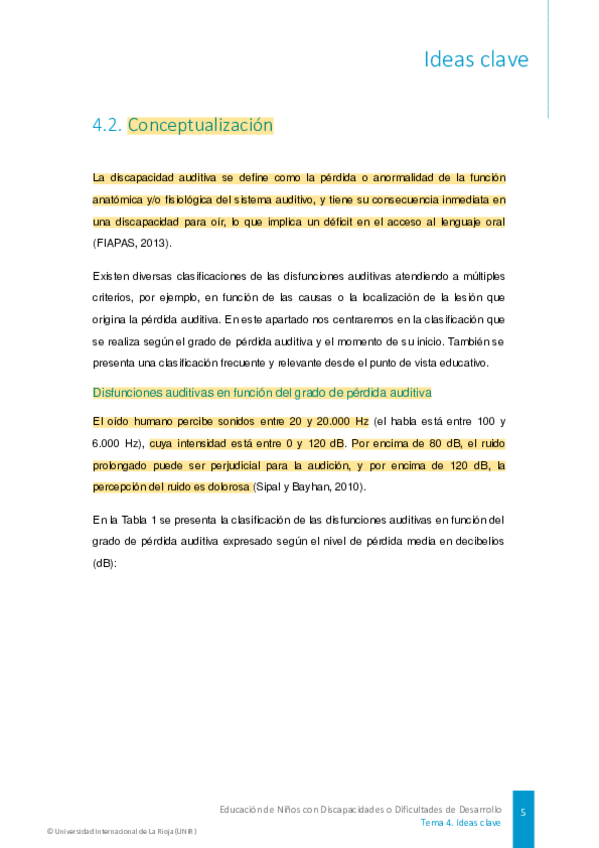 Ideas clave

4.2. Conceptualización

La discapacidad auditiva se define como la pérdida o anormalidad de la función anatómica y/o fisiológica del sistema auditivo, y tiene su consecuencia inmediata en una discapacidad para oír, lo que implica un déficit en el acceso al lenguaje oral (FIAPAS, 2013).

Existen diversas clasificaciones de las disfunciones auditivas atendiendo a múltiples criterios, por ejemplo, en función de las causas o la localización de la lesión que origina la pérdida auditiva. En este apartado nos centraremos en la clasificación que se realiza según el grado de pérdida auditiva y el momento de su inicio. También se presenta una clasificación frecuente y relevante desde el punto de vista educativo.

Disfunciones auditivas en función del grado de pérdida auditiva

El oído humano percibe sonidos entre 20 y 20.000 Hz (el habla está entre 100 y 6.000 Hz), cuya intensidad está entre 0 y 120 dB. Por encima de 80 dB, el ruido prolongado puede ser perjudicial para la audición, y por encima de 120 dB, la percepción del ruido es dolorosa (Sipal y Bayhan, 2010).

En la Tabla 1 se presenta la clasificación de las disfunciones auditivas en función del grado de pérdida auditiva expresado según el nivel de pérdida media en decibelios (dB):

Educación de Niños con Discapacidades o Dificultades de Desarrollo
Tema 4. Ideas clave
5

© Universidad Internacional de La Rioja (UNIR)